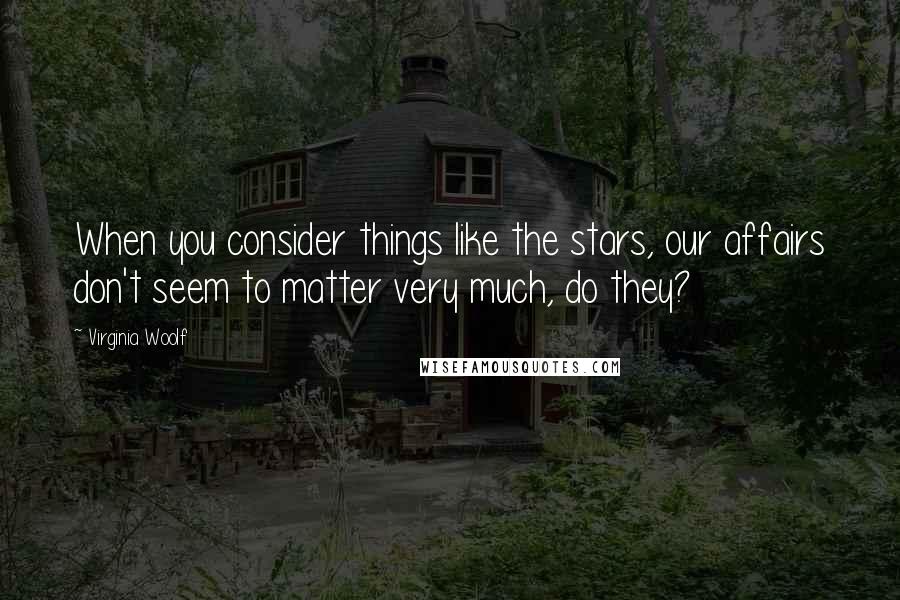 When you consider things like the stars, our affairs don't seem to matter very much, do they?

~ Virginia Woolf

WISEFAMOUSQUOTES.COM